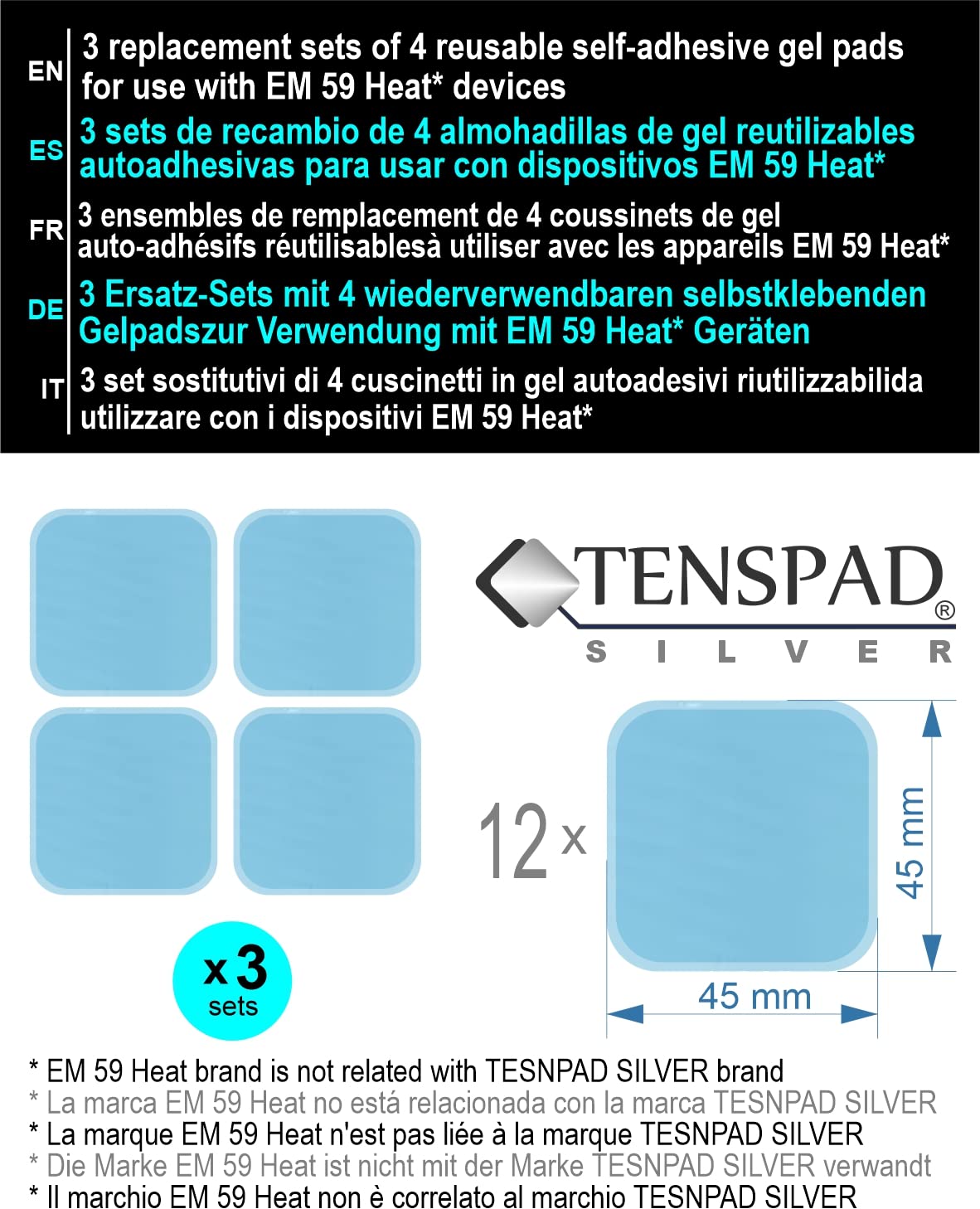 EN 3 replacement sets of 4 reusable self-adhesive gel pads for use with EM 59 Heat* devices

ES 3 sets de recambio de 4 almohadillas de gel reutilizables autoadhesivas para usar con dispositivos EM 59 Heat*

FR 3 ensembles de remplacement de 4 coussinets de gel auto-adhésifs réutilisablesà utiliser avec les appareils EM 59 Heat*

DE 3 Ersatz-Sets mit 4 wiederverwendbaren selbstklebenden Gelpadszur Verwendung mit EM 59 Heat* Geräten

IT 3 set sostitutivi di 4 cuscinetti in gel autoadesivi riutilizzabilida utilizzare con i dispositivi EM 59 Heat*

TENSPAD®
SILVER

12 x

45 mm

45 mm

x 3
sets

* EM 59 Heat brand is not related with TESNPAD SILVER brand
* La marca EM 59 Heat no está relacionada con la marca TESNPAD SILVER
* La marque EM 59 Heat n'est pas liée à la marque TESNPAD SILVER
* Die Marke EM 59 Heat ist nicht mit der Marke TESNPAD SILVER verwandt
* Il marchio EM 59 Heat non è correlato al marchio TESNPAD SILVER